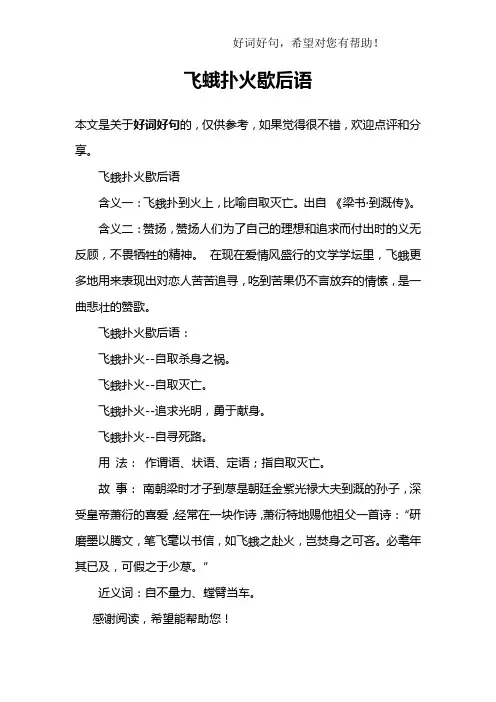 好词好句，希望对您有帮助！

飞蛾扑火歇后语

本文是关于好词好句的，仅供参考，如果觉得很不错，欢迎点评和分享。

飞蛾扑火歇后语

含义一：飞蛾扑到火上，比喻自取灭亡。出自 《梁书·到溉传》。

含义二：赞扬，赞扬人们为了自己的理想和追求而付出时的义无反顾，不畏牺牲的精神。 在现在爱情风盛行的文学学坛里，飞蛾更多地用来表现出对恋人苦苦追寻，吃到苦果仍不言放弃的情愫，是一曲悲壮的赞歌。

飞蛾扑火歇后语：

飞蛾扑火--自取杀身之祸。

飞蛾扑火--自取灭亡。

飞蛾扑火--追求光明，勇于献身。

飞蛾扑火--自寻死路。

用 法： 作谓语、状语、定语；指自取灭亡。

故 事： 南朝梁时才子到荩是朝廷金紫光禄大夫到溉的孙子，深受皇帝萧衍的喜爱，经常在一块作诗，萧衍特地赐他祖父一首诗：“研磨墨以腾文，笔飞毫以书信，如飞蛾之赴火，岂焚身之可吝。必耄年其已及，可假之于少荩。”

近义词：自不量力、螳臂当车。

感谢阅读，希望能帮助您！